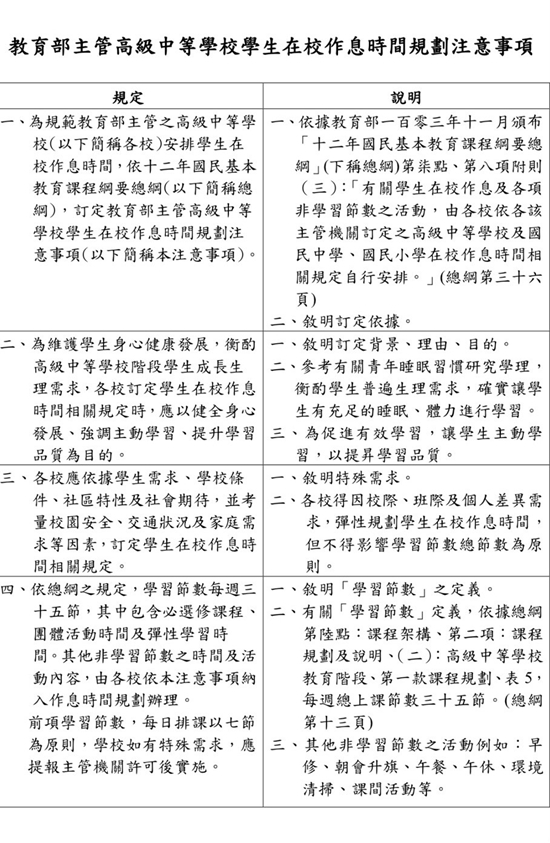 教育部主管高級中等學校學生在校作息時間規劃注意事項

| 規定 | 說明 |
|---|---|
| 一、為規範教育部主管之高級中等學校(以下簡稱各校)安排學生在校作息時間，依十二年國民基本教育課程綱要總綱(以下簡稱總綱)，訂定教育部主管高級中等學校學生在校作息時間規劃注意事項(以下簡稱本注意事項)。 | 一、依據教育部一百零三年十一月頒布「十二年國民基本教育課程綱要總綱」(下稱總綱)第柒點、第八項附則(三)：「有關學生在校作息及各項非學習節數之活動，由各校依各該主管機關訂定之高級中等學校及國民中學、國民小學在校作息時間相關規定自行安排。」(總綱第三十六頁) 二、敘明訂定依據。 |
| 二、為維護學生身心健康發展，衡酌高級中等學校階段學生成長生理需求，各校訂定學生在校作息時間相關規定時，應以健全身心發展、強調主動學習、提升學習品質為目的。 | 一、敘明訂定背景、理由、目的。 二、參考有關青年睡眠習慣研究學理，衡酌學生普遍生理需求，確實讓學生有充足的睡眠、體力進行學習。 三、為促進有效學習，讓學生主動學習，以提昇學習品質。 |
| 三、各校應依據學生需求、學校條件、社區特性及社會期待，並考量校園安全、交通狀況及家庭需求等因素，訂定學生在校作息時間相關規定。 | 一、敘明特殊需求。 二、各校得因校際、班際及個人差異需求，彈性規劃學生在校作息時間，但不得影響學習節數總節數為原則。 |
| 四、依總綱之規定，學習節數每週三十五節，其中包含必選修課程、團體活動時間及彈性學習時間。其他非學習節數之時間及活動內容，由各校依本注意事項納入作息時間規劃辦理。 前項學習節數，每日排課以七節為原則，學校如有特殊需求，應提報主管機關許可後實施。 | 一、敘明「學習節數」之定義。 二、有關「學習節數」定義，依據總綱第陸點：課程架構、第二項：課程規劃及說明、(二)：高級中等學校教育階段、第一款課程規劃、表5，每週總上課節數三十五節。(總綱第十三頁) 三、其他非學習節數之活動例如：早修、朝會升旗、午餐、午休、環境清掃、課間活動等。 |